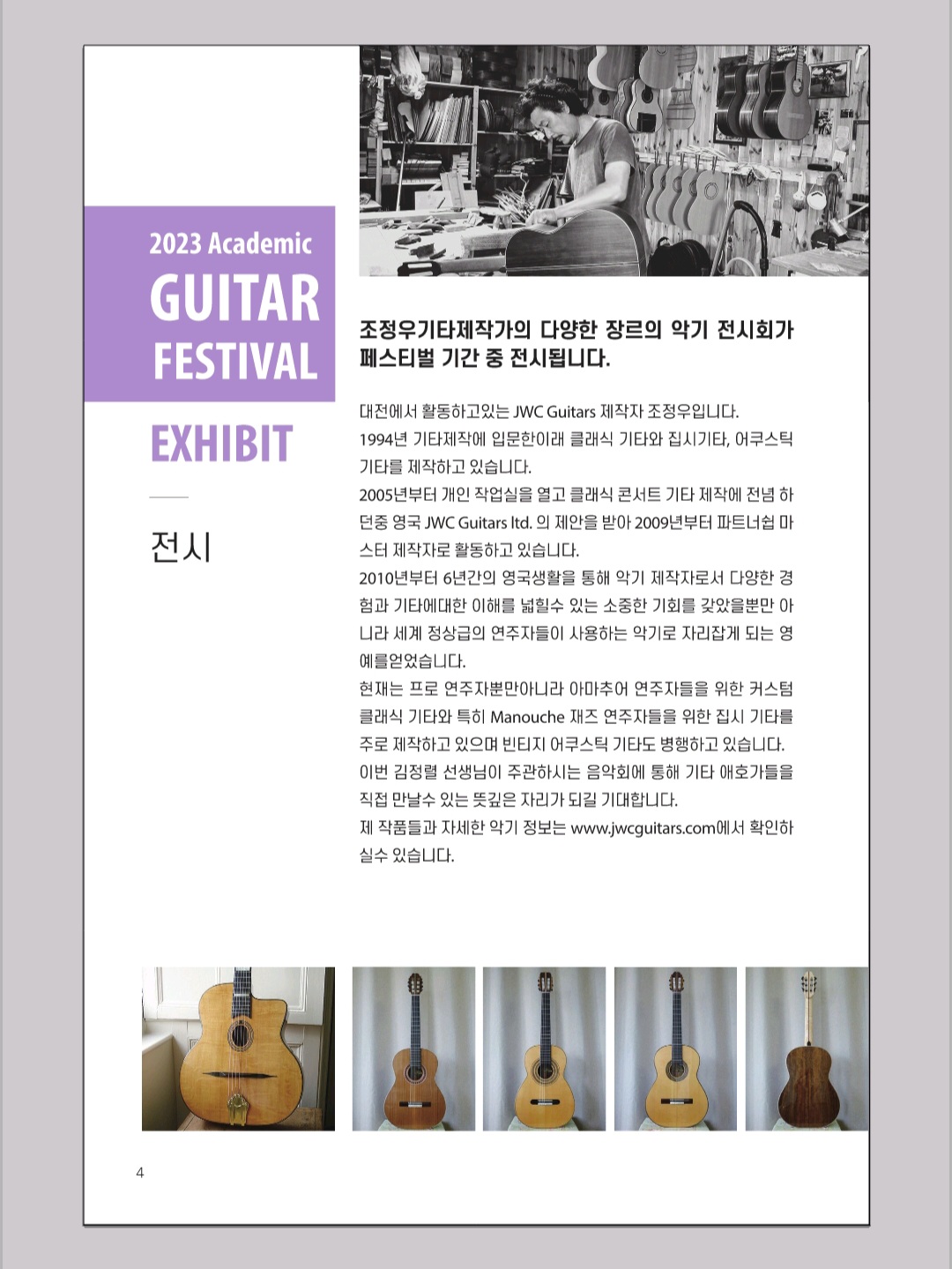 2023 Academic
GUITAR
FESTIVAL

EXHIBIT

전시

조정우기타제작가의 다양한 장르의 악기 전시회가 페스티벌 기간 중 전시됩니다.

대전에서 활동하고있는 JWC Guitars 제작자 조정우입니다.
1994년 기타제작에 입문한이래 클래식 기타와 집시기타, 어쿠스틱 기타를 제작하고 있습니다.
2005년부터 개인 작업실을 열고 클래식 콘서트 기타 제작에 전념 하던중 영국 JWC Guitars ltd. 의 제안을 받아 2009년부터 파트너쉽 마스터 제작자로 활동하고 있습니다.
2010년부터 6년간의 영국생활을 통해 악기 제작자로서 다양한 경험과 기타에대한 이해를 넓힐수 있는 소중한 기회를 갖았을뿐만 아니라 세계 정상급의 연주자들이 사용하는 악기로 자리잡게 되는 영예를얻었습니다.
현재는 프로 연주자뿐만아니라 아마추어 연주자들을 위한 커스텀 클래식 기타와 특히 Manouche 재즈 연주자들을 위한 집시 기타를 주로 제작하고 있으며 빈티지 어쿠스틱 기타도 병행하고 있습니다.
이번 김정렬 선생님이 주관하시는 음악회에 통해 기타 애호가들을 직접 만날수 있는 뜻깊은 자리가 되길 기대합니다.
제 작품들과 자세한 악기 정보는 www.jwcguitars.com에서 확인하실수 있습니다.

4